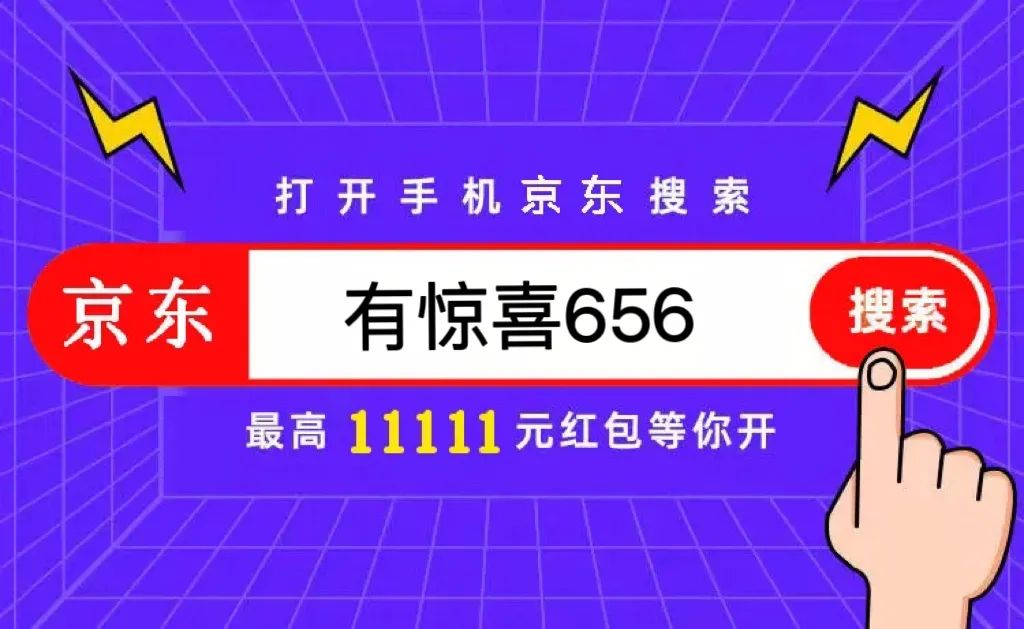 打开手机京东搜索

京东 有惊喜656 搜索

最高 11111 元红包等你开